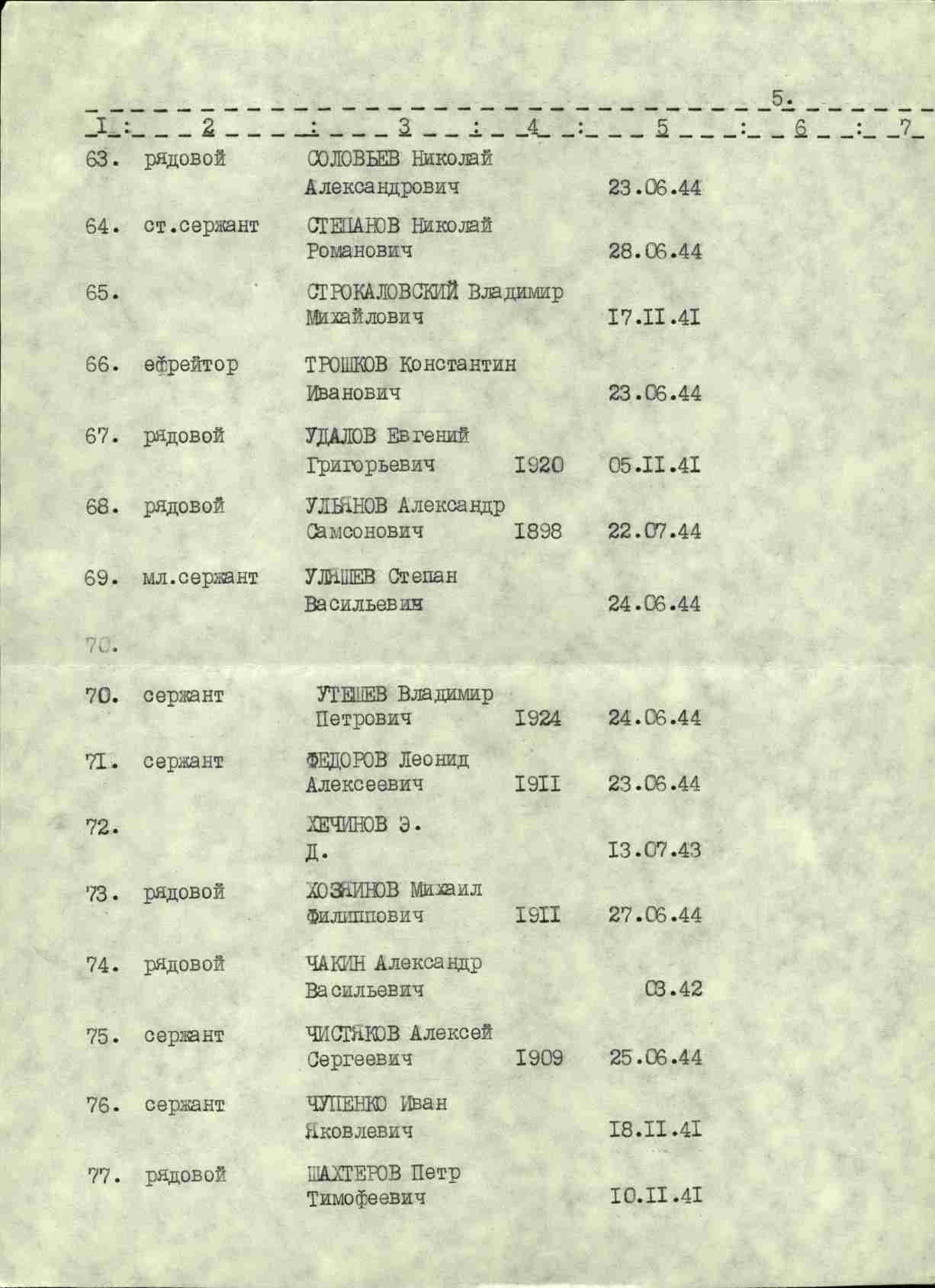 5.

| I | 2 | 3 | 4 | 5 | 6 | 7 |
|---|---|---|---|---|---|---|
| 63. | рядовой | СОЛОВЬЕВ Николай Александрович | | 23.06.44 | | |
| 64. | ст.сержант | СТЕПАНОВ Николай Романович | | 28.06.44 | | |
| 65. | | СТРОКАЛОВСКИЙ Владимир Михайлович | | I7.II.4I | | |
| 66. | ефрейтор | ТРОШКОВ Константин Иванович | | 23.06.44 | | |
| 67. | рядовой | УДАЛОВ Евгений Григорьевич | I920 | 05.II.4I | | |
| 68. | рядовой | УЛЬЯНОВ Александр Самсонович | I898 | 22.07.44 | | |
| 69. | мл.сержант | УЛЯШЕВ Степан Васильевич | | 24.06.44 | | |
| 70. | | | | | | |
| 70. | сержант | УТЕШЕВ Владимир Петрович | I924 | 24.06.44 | | |
| 7I. | сержант | ФЕДОРОВ Леонид Алексеевич | I9II | 23.06.44 | | |
| 72. | | ХЕЧИНОВ Э. Д. | | I3.07.43 | | |
| 73. | рядовой | ХОЗЯИНОВ Михаил Филиппович | I9II | 27.06.44 | | |
| 74. | рядовой | ЧАКИН Александр Васильевич | | 03.42 | | |
| 75. | сержант | ЧИСТЯКОВ Алексей Сергеевич | I909 | 25.06.44 | | |
| 76. | сержант | ЧУПЕНКО Иван Яковлевич | | I8.II.4I | | |
| 77. | рядовой | ШАХТЕРОВ Петр Тимофеевич | | I0.II.4I | | |